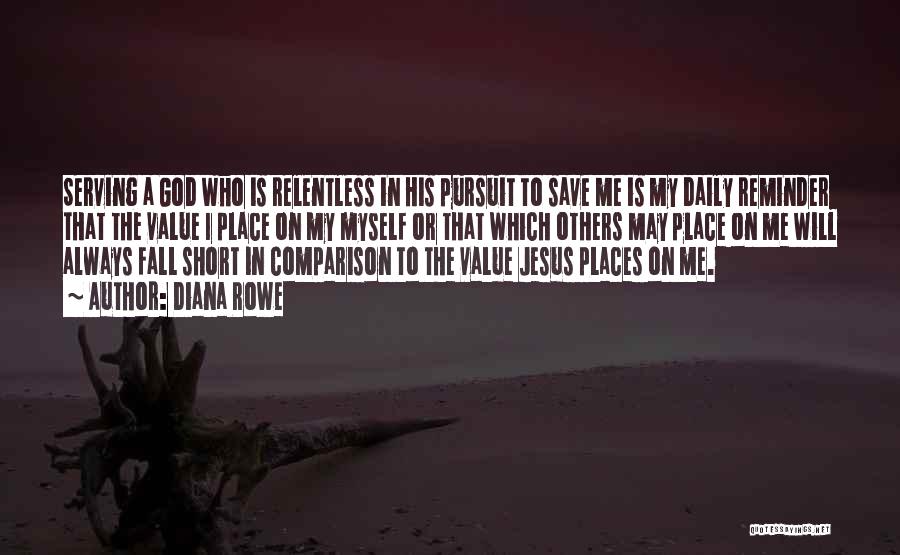 SERVING A GOD WHO IS RELENTLESS IN HIS PURSUIT TO SAVE ME IS MY DAILY REMINDER THAT THE VALUE I PLACE ON MY MYSELF OR THAT WHICH OTHERS MAY PLACE ON ME WILL ALWAYS FALL SHORT IN COMPARISON TO THE VALUE JESUS PLACES ON ME.
~ AUTHOR: DIANA ROWE

QUOTESSAYINGS.NET